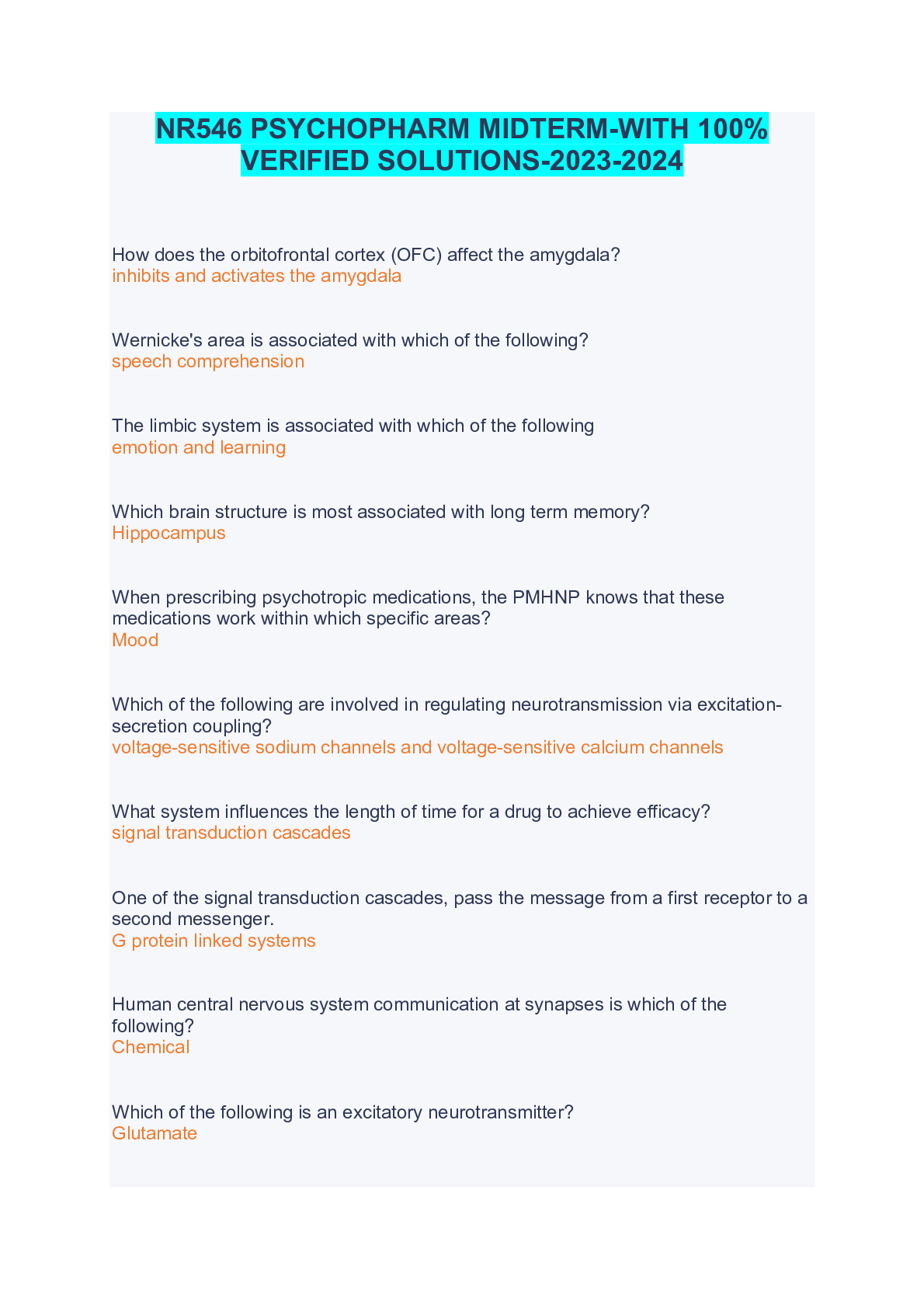 NR546 PSYCHOPHARM MIDTERM-WITH 100% VERIFIED SOLUTIONS-2023-2024

How does the orbitofrontal cortex (OFC) affect the amygdala?
inhibits and activates the amygdala

Wernicke's area is associated with which of the following?
speech comprehension

The limbic system is associated with which of the following
emotion and learning

Which brain structure is most associated with long term memory?
Hippocampus

When prescribing psychotropic medications, the PMHNP knows that these medications work within which specific areas?
Mood

Which of the following are involved in regulating neurotransmission via excitation-secretion coupling?
voltage-sensitive sodium channels and voltage-sensitive calcium channels

What system influences the length of time for a drug to achieve efficacy?
signal transduction cascades

One of the signal transduction cascades, pass the message from a first receptor to a second messenger.
G protein linked systems

Human central nervous system communication at synapses is which of the following?
Chemical

Which of the following is an excitatory neurotransmitter?
Glutamate